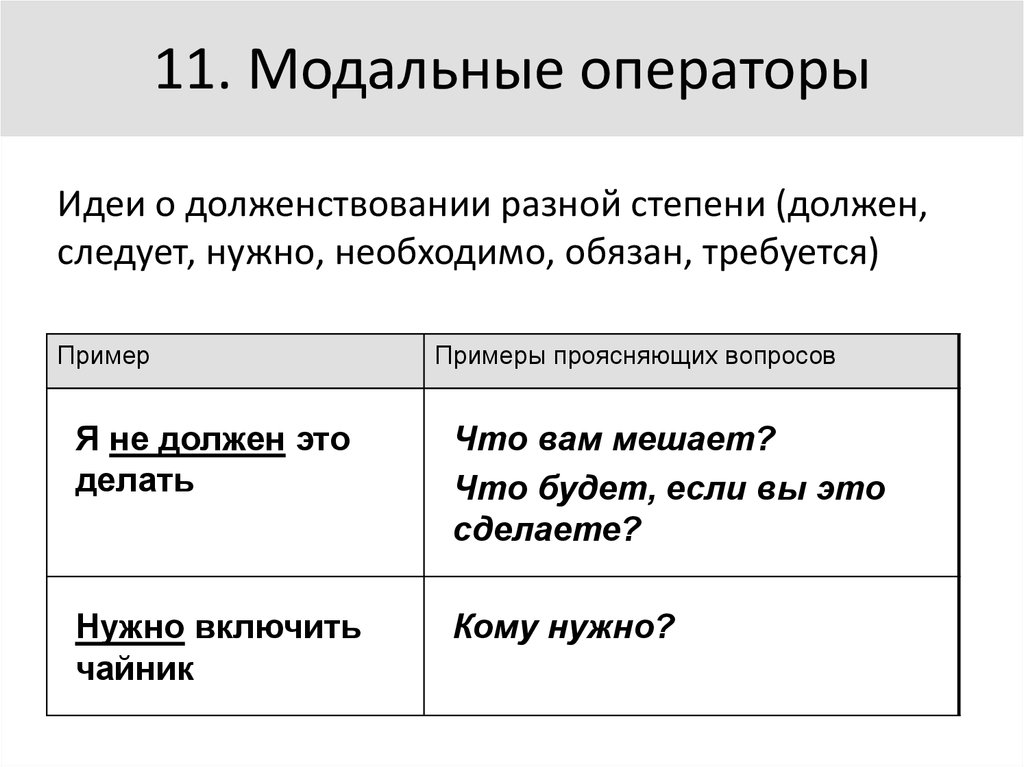 11. Модальные операторы

Идеи о долженствовании разной степени (должен, следует, нужно, необходимо, обязан, требуется)

| Пример | Примеры проясняющих вопросов |
|---|---|
| Я не должен это делать | Что вам мешает? Что будет, если вы это сделаете? |
| Нужно включить чайник | Кому нужно? |